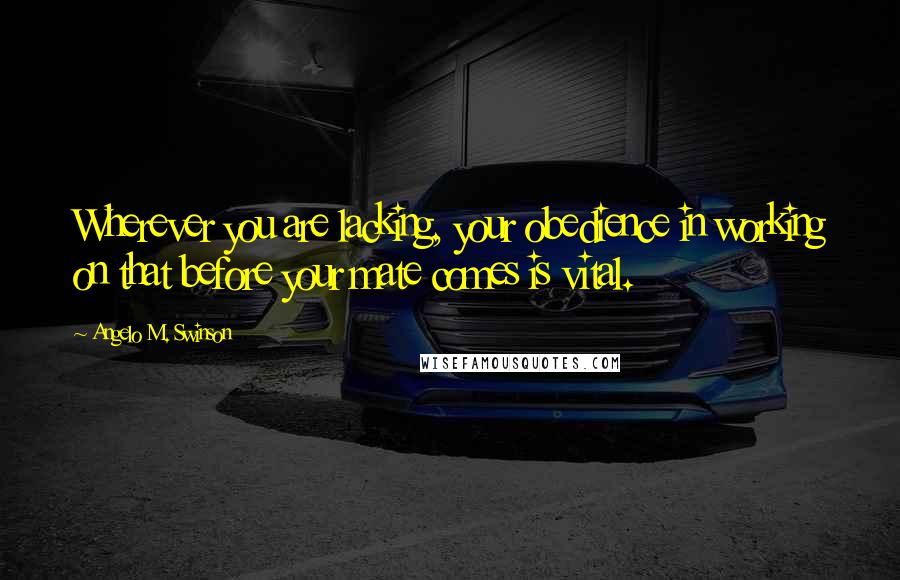 Wherever you are lacking, your obedience in working on that before your mate comes is vital.

~ Angelo M. Swinson

WISEFAMOUSQUOTES.COM